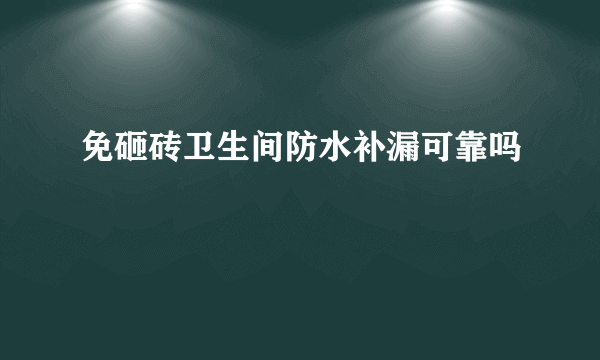 免砸砖卫生间防水补漏可靠吗